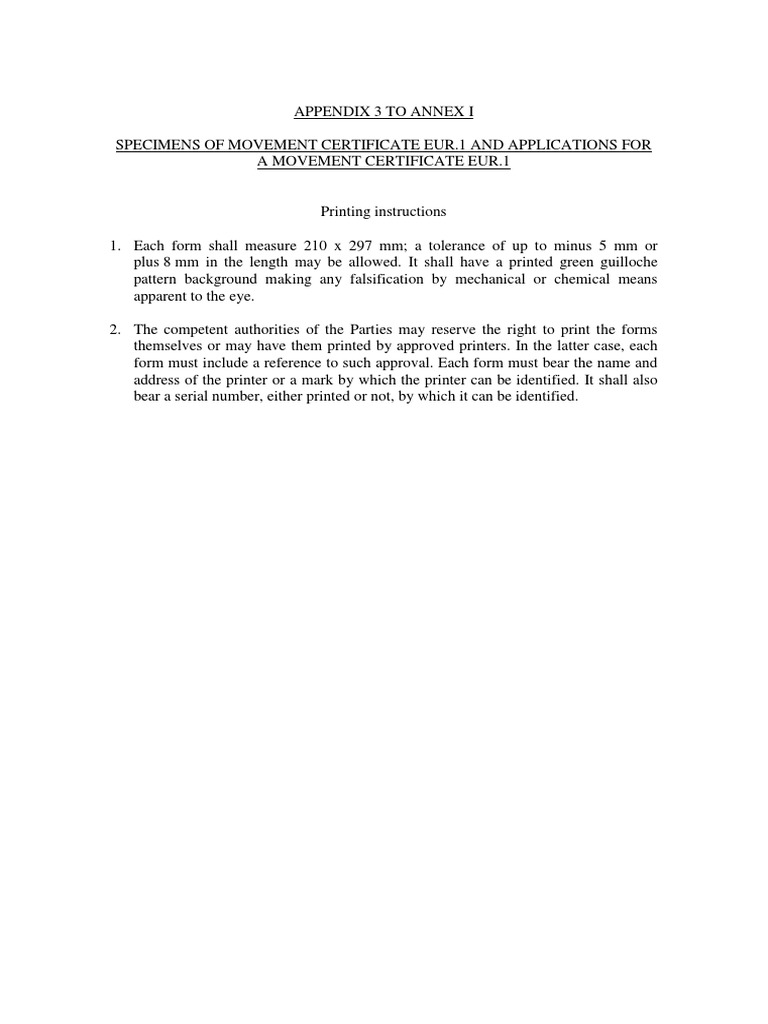 APPENDIX 3 TO ANNEX I

SPECIMENS OF MOVEMENT CERTIFICATE EUR.1 AND APPLICATIONS FOR A MOVEMENT CERTIFICATE EUR.1

Printing instructions

1. Each form shall measure 210 x 297 mm; a tolerance of up to minus 5 mm or plus 8 mm in the length may be allowed. It shall have a printed green guilloche pattern background making any falsification by mechanical or chemical means apparent to the eye.

2. The competent authorities of the Parties may reserve the right to print the forms themselves or may have them printed by approved printers. In the latter case, each form must include a reference to such approval. Each form must bear the name and address of the printer or a mark by which the printer can be identified. It shall also bear a serial number, either printed or not, by which it can be identified.